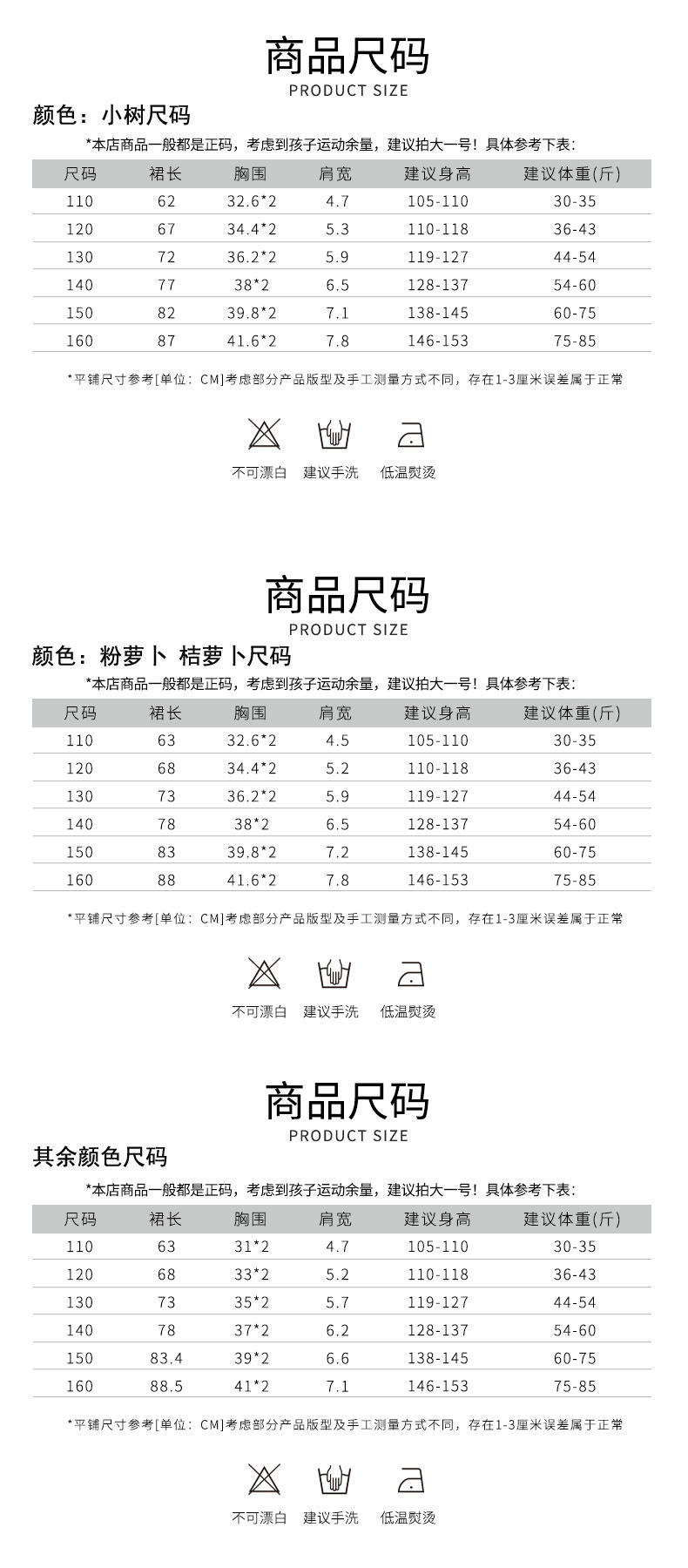 商品尺码
PRODUCT SIZE

颜色：小树尺码

*本店商品一般都是正码，考虑到孩子运动余量，建议拍大一号！具体参考下表：

| 尺码 | 裙长 | 胸围 | 肩宽 | 建议身高 | 建议体重(斤) |
|---|---|---|---|---|---|
| 110 | 62 | 32.6*2 | 4.7 | 105-110 | 30-35 |
| 120 | 67 | 34.4*2 | 5.3 | 110-118 | 36-43 |
| 130 | 72 | 36.2*2 | 5.9 | 119-127 | 44-54 |
| 140 | 77 | 38*2 | 6.5 | 128-137 | 54-60 |
| 150 | 82 | 39.8*2 | 7.1 | 138-145 | 60-75 |
| 160 | 87 | 41.6*2 | 7.8 | 146-153 | 75-85 |

*平铺尺寸参考[单位：CM]考虑部分产品版型及手工测量方式不同，存在1-3厘米误差属于正常

不可漂白 建议手洗 低温熨烫

商品尺码
PRODUCT SIZE

颜色：粉萝卜 桔萝卜尺码

*本店商品一般都是正码，考虑到孩子运动余量，建议拍大一号！具体参考下表：

| 尺码 | 裙长 | 胸围 | 肩宽 | 建议身高 | 建议体重(斤) |
|---|---|---|---|---|---|
| 110 | 63 | 32.6*2 | 4.5 | 105-110 | 30-35 |
| 120 | 68 | 34.4*2 | 5.2 | 110-118 | 36-43 |
| 130 | 73 | 36.2*2 | 5.9 | 119-127 | 44-54 |
| 140 | 78 | 38*2 | 6.5 | 128-137 | 54-60 |
| 150 | 83 | 39.8*2 | 7.2 | 138-145 | 60-75 |
| 160 | 88 | 41.6*2 | 7.8 | 146-153 | 75-85 |

*平铺尺寸参考[单位：CM]考虑部分产品版型及手工测量方式不同，存在1-3厘米误差属于正常

不可漂白 建议手洗 低温熨烫

商品尺码
PRODUCT SIZE

其余颜色尺码

*本店商品一般都是正码，考虑到孩子运动余量，建议拍大一号！具体参考下表：

| 尺码 | 裙长 | 胸围 | 肩宽 | 建议身高 | 建议体重(斤) |
|---|---|---|---|---|---|
| 110 | 63 | 31*2 | 4.7 | 105-110 | 30-35 |
| 120 | 68 | 33*2 | 5.2 | 110-118 | 36-43 |
| 130 | 73 | 35*2 | 5.7 | 119-127 | 44-54 |
| 140 | 78 | 37*2 | 6.2 | 128-137 | 54-60 |
| 150 | 83.4 | 39*2 | 6.6 | 138-145 | 60-75 |
| 160 | 88.5 | 41*2 | 7.1 | 146-153 | 75-85 |

*平铺尺寸参考[单位：CM]考虑部分产品版型及手工测量方式不同，存在1-3厘米误差属于正常

不可漂白 建议手洗 低温熨烫